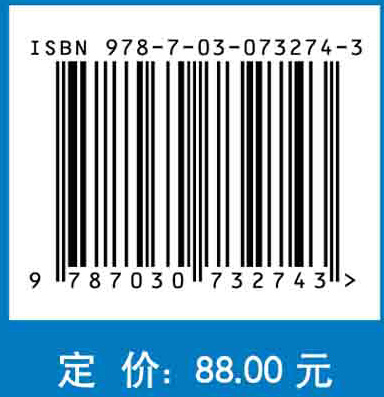 ISBN 978-7-03-073274-3

9 787030 732743 >

定 价: 88.00 元